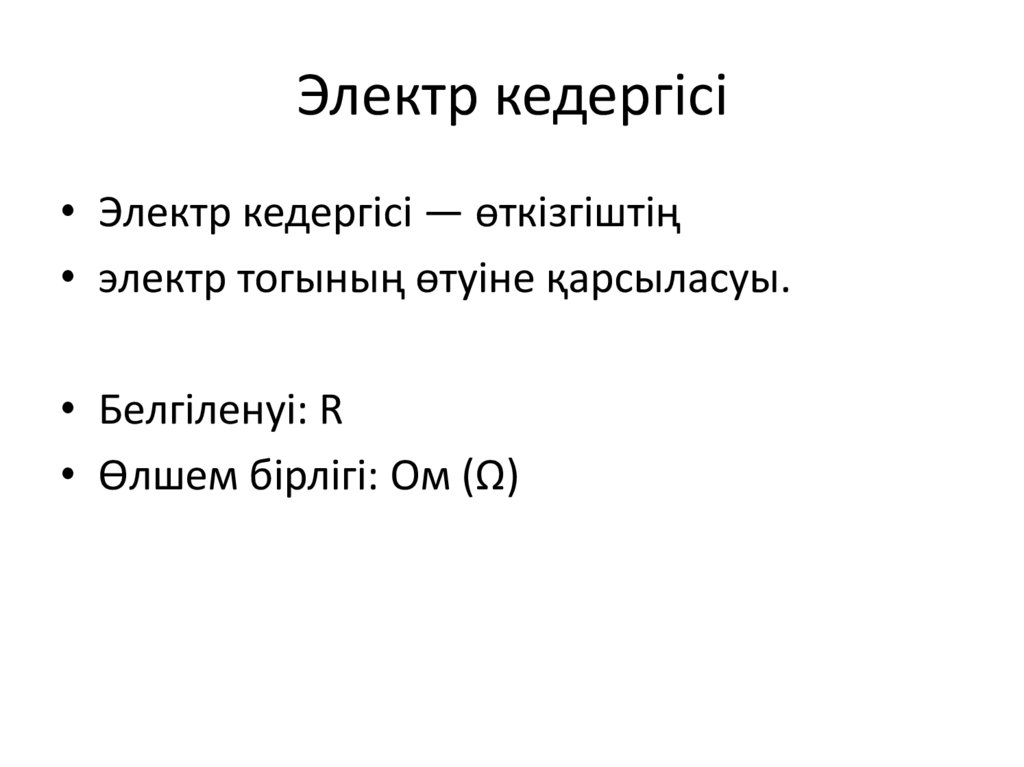 Электр кедергісі

• Электр кедергісі — өткізгіштің
• электр тогының өтуіне қарсыласуы.

• Белгіленуі: R
• Өлшем бірлігі: Ом (Ω)